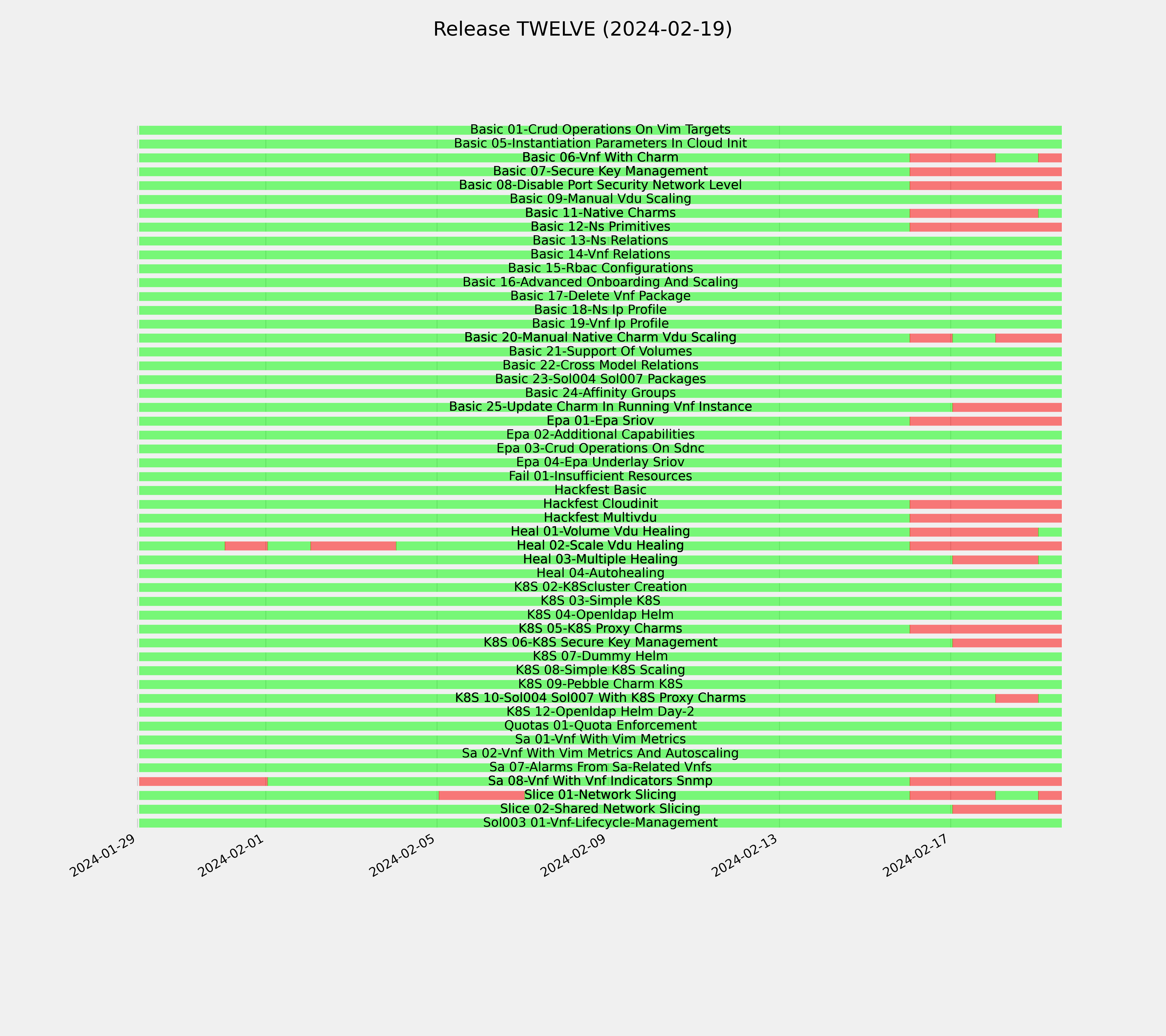 Release TWELVE (2024-02-19)

Basic 01-Crud Operations On Vim Targets
Basic 05-Instantiation Parameters In Cloud Init
Basic 06-Vnf With Charm
Basic 07-Secure Key Management
Basic 08-Disable Port Security Network Level
Basic 09-Manual Vdu Scaling
Basic 11-Native Charms
Basic 12-Ns Primitives
Basic 13-Ns Relations
Basic 14-Vnf Relations
Basic 15-Rbac Configurations
Basic 16-Advanced Onboarding And Scaling
Basic 17-Delete Vnf Package
Basic 18-Ns Ip Profile
Basic 19-Vnf Ip Profile
Basic 20-Manual Native Charm Vdu Scaling
Basic 21-Support Of Volumes
Basic 22-Cross Model Relations
Basic 23-Sol004 Sol007 Packages
Basic 24-Affinity Groups
Basic 25-Update Charm In Running Vnf Instance
Epa 01-Epa Sriov
Epa 02-Additional Capabilities
Epa 03-Crud Operations On Sdnc
Epa 04-Epa Underlay Sriov
Fail 01-Insufficient Resources
Hackfest Basic
Hackfest Cloudinit
Hackfest Multivdu
Heal 01-Volume Vdu Healing
Heal 02-Scale Vdu Healing
Heal 03-Multiple Healing
Heal 04-Autohealing
K8S 02-K8Scluster Creation
K8S 03-Simple K8S
K8S 04-Openldap Helm
K8S 05-K8S Proxy Charms
K8S 06-K8S Secure Key Management
K8S 07-Dummy Helm
K8S 08-Simple K8S Scaling
K8S 09-Pebble Charm K8S
K8S 10-Sol004 Sol007 With K8S Proxy Charms
K8S 12-Openldap Helm Day-2
Quotas 01-Quota Enforcement
Sa 01-Vnf With Vim Metrics
Sa 02-Vnf With Vim Metrics And Autoscaling
Sa 07-Alarms From Sa-Related Vnfs
Sa 08-Vnf With Vnf Indicators Snmp
Slice 01-Network Slicing
Slice 02-Shared Network Slicing
Sol003 01-Vnf-Lifecycle-Management

2024-01-29
2024-02-01
2024-02-05
2024-02-09
2024-02-13
2024-02-17